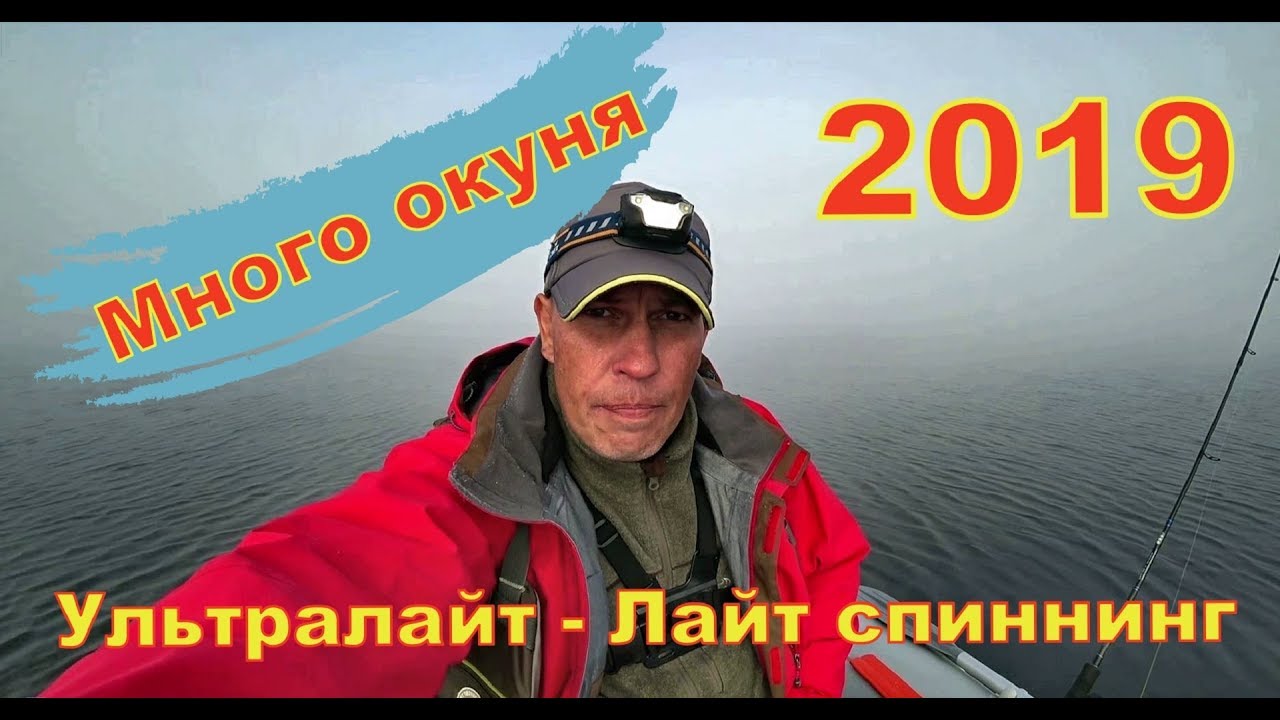 Много окуня

2019

Ультралайт - Лайт спиннинг